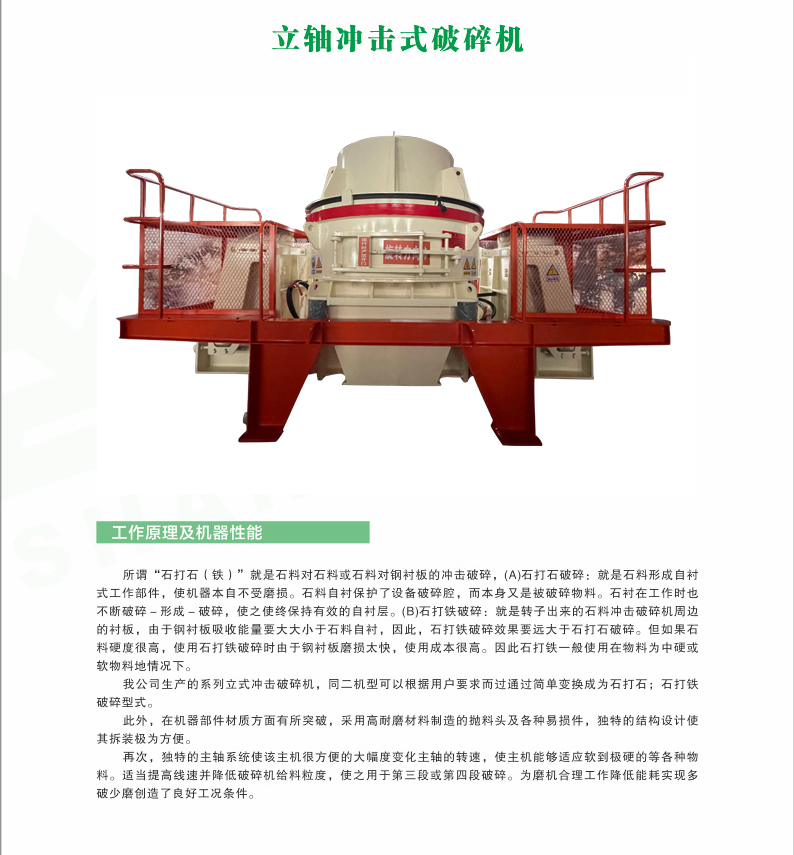 立轴冲击式破碎机

工作原理及机器性能

所谓“石打石（铁）”就是石料对石料或石料对钢衬板的冲击破碎，(A)石打石破碎：就是石料形成自衬式工作部件，使机器本自不受磨损。石料自衬保护了设备破碎腔，而本身又是被破碎物料。石衬在工作时也不断破碎－形成－破碎，使之使终保持有效的自衬层。(B)石打铁破碎：就是转子出来的石料冲击破碎机周边的衬板，由于钢衬板吸收能量要大大小于石料自衬，因此，石打铁破碎效果要远大于石打石破碎。但如果石料硬度很高，使用石打铁破碎时由于钢衬板磨损太快，使用成本很高。因此石打铁一般使用在物料为中硬或软物料地情况下。

我公司生产的系列立式冲击破碎机，同二机型可以根据用户要求而过通过简单变换成为石打石；石打铁破碎型式。

此外，在机器部件材质方面有所突破，采用高耐磨材料制造的抛料头及各种易损件，独特的结构设计使其拆装极为方便。

再次，独特的主轴系统使该主机很方便的大幅度变化主轴的转速，使主机能够适应软到极硬的等各种物料。适当提高线速并降低破碎机给料粒度，使之用于第三段或第四段破碎。为磨机合理工作降低能耗实现多破少磨创造了良好工况条件。